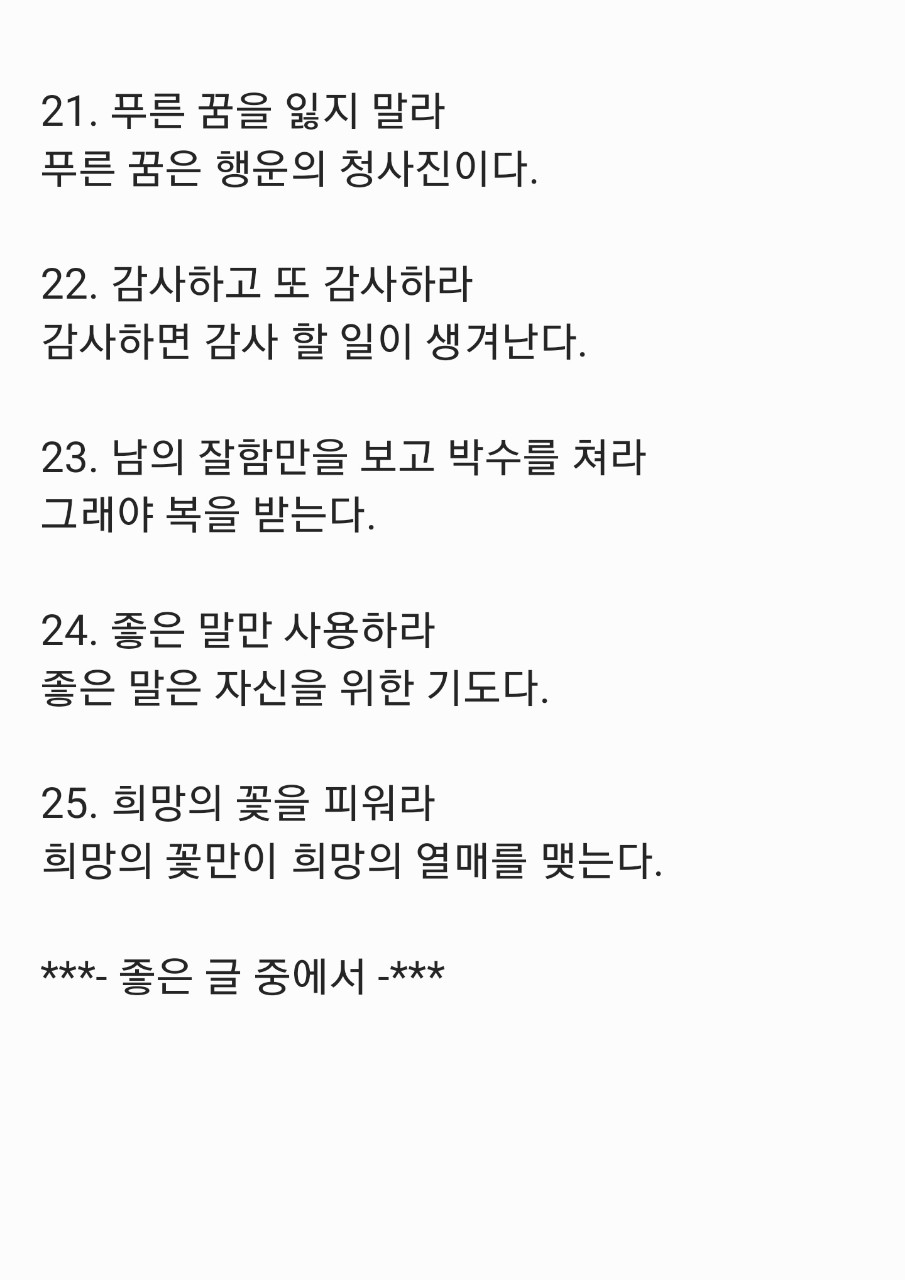 21. 푸른 꿈을 잃지 말라
푸른 꿈은 행운의 청사진이다.

22. 감사하고 또 감사하라
감사하면 감사 할 일이 생겨난다.

23. 남의 잘함만을 보고 박수를 쳐라
그래야 복을 받는다.

24. 좋은 말만 사용하라
좋은 말은 자신을 위한 기도다.

25. 희망의 꽃을 피워라
희망의 꽃만이 희망의 열매를 맺는다.

***- 좋은 글 중에서 -***